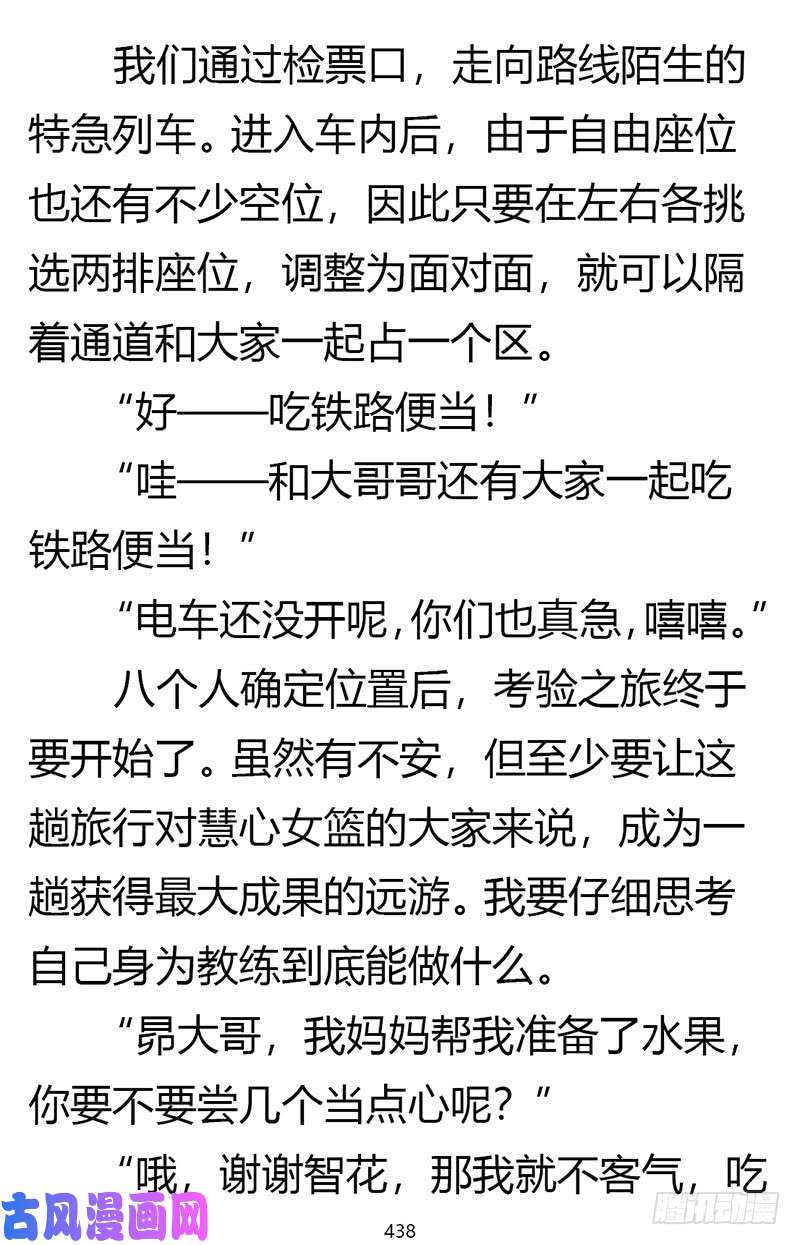 我们通过检票口，走向路线陌生的特急列车。进入车内后，由于自由座位也还有不少空位，因此只要在左右各挑选两排座位，调整为面对面，就可以隔着通道和大家一起占一个区。

“好——吃铁路便当！”

“哇——和大哥哥还有大家一起吃铁路便当！”

“电车还没开呢，你们也真急，嘻嘻。”

八个人确定位置后，考验之旅终于要开始了。虽然有不安，但至少要让这趟旅行对慧心女篮的大家来说，成为一趟获得最大成果的远游。我要仔细思考自己身为教练到底能做什么。

“昴大哥，我妈妈帮我准备了水果，你要不要尝几个当点心呢？”

“哦，谢谢智花，那我就不客气，吃

古风漫画网

438

腾讯动漫